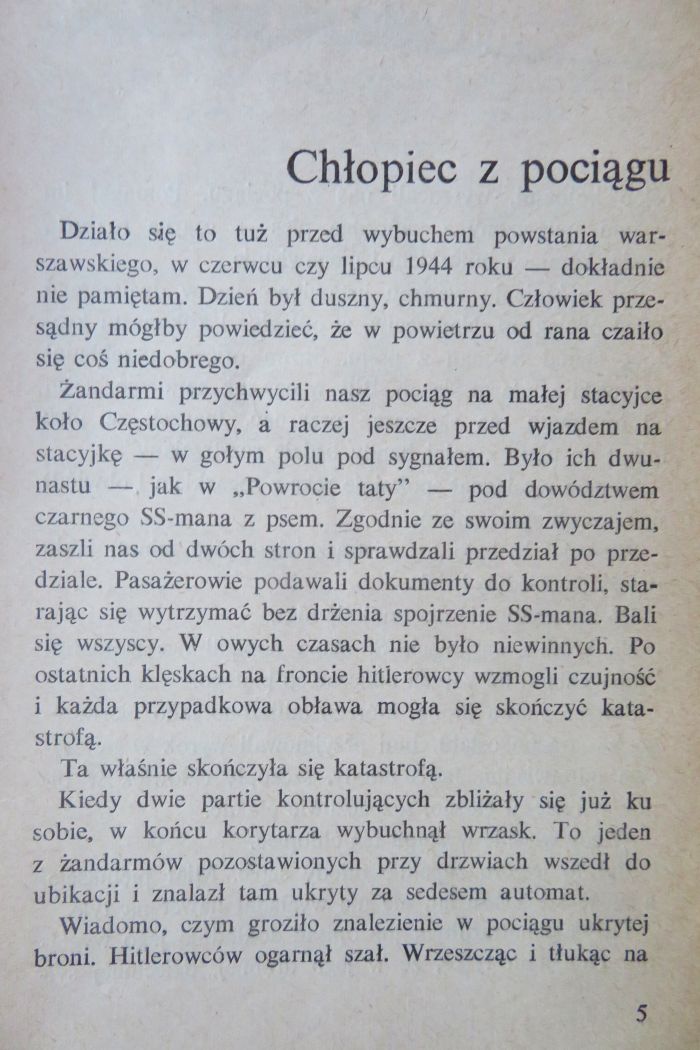 Chłopiec z pociągu

Działo się to tuż przed wybuchem powstania warszawskiego, w czerwcu czy lipcu 1944 roku — dokładnie nie pamiętam. Dzień był duszny, chmurny. Człowiek przesądny mógłby powiedzieć, że w powietrzu od rana czaiło się coś niedobrego.

Żandarmi przychwycili nasz pociąg na małej stacyjce koło Częstochowy, a raczej jeszcze przed wjazdem na stacyjkę — w gołym polu pod sygnałem. Było ich dwunastu — jak w „Powrocie taty" — pod dowództwem czarnego SS-mana z psem. Zgodnie ze swoim zwyczajem, zaszli nas od dwóch stron i sprawdzali przedział po przedziale. Pasażerowie podawali dokumenty do kontroli, starając się wytrzymać bez drżenia spojrzenie SS-mana. Bali się wszyscy. W owych czasach nie było niewinnych. Po ostatnich klęskach na froncie hitlerowcy wzmogli czujność i każda przypadkowa obława mogła się skończyć katastrofą.

Ta właśnie skończyła się katastrofą.

Kiedy dwie partie kontrolujących zbliżały się już ku sobie, w końcu korytarza wybuchnął wrzask. To jeden z żandarmów pozostawionych przy drzwiach wszedł do ubikacji i znalazł tam ukryty za sedesem automat.

Wiadomo, czym groziło znalezienie w pociągu ukrytej broni. Hitlerowców ogarnął szał. Wrzeszcząc i tłukąc na

5